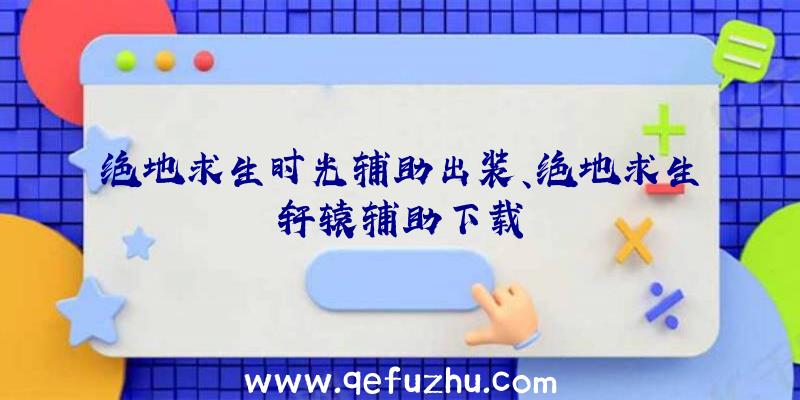 绝地求生时光辅助出装、绝地求生轩辕辅助下载

www.qefuzhu.com